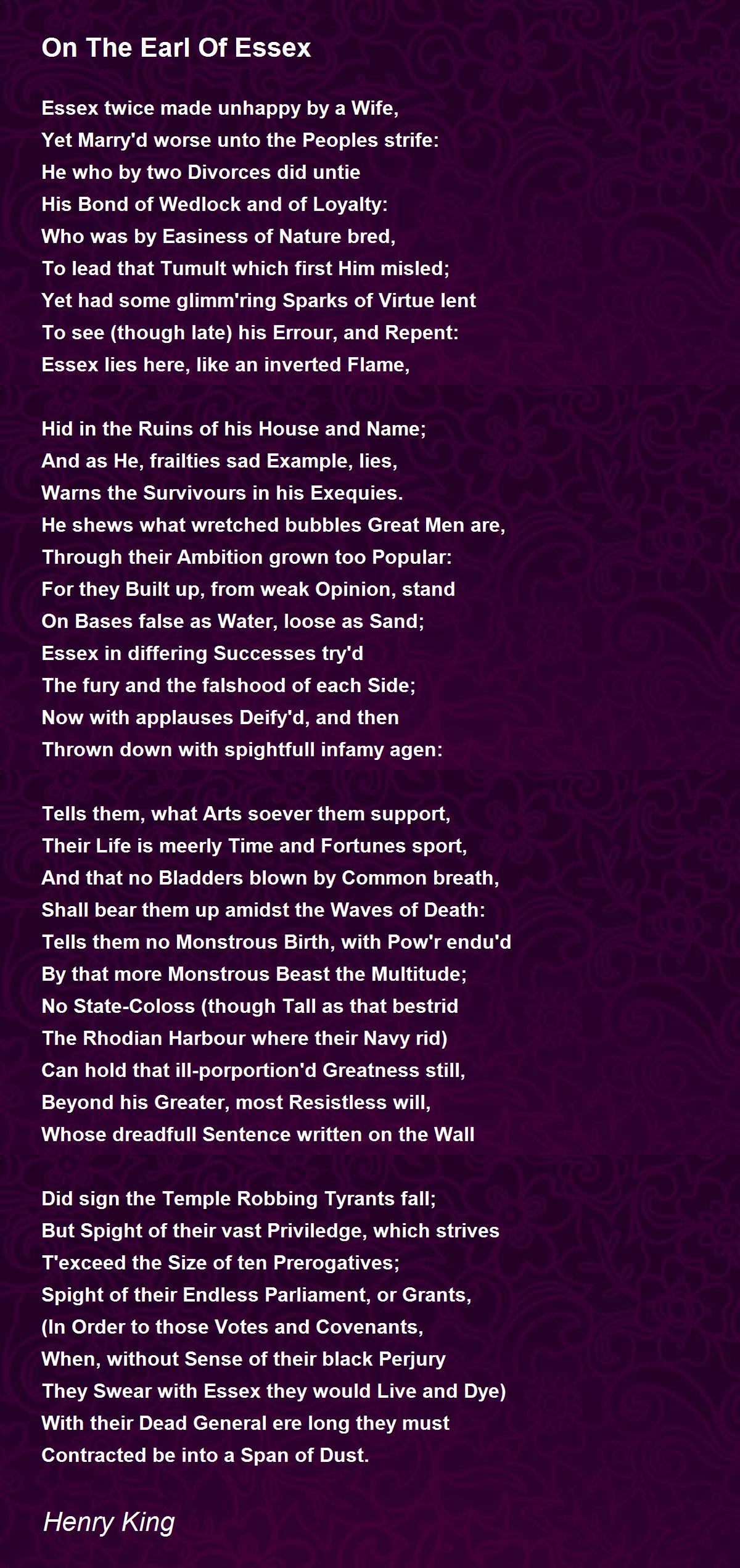 On The Earl Of Essex

Essex twice made unhappy by a Wife,
Yet Marry'd worse unto the Peoples strife:
He who by two Divorces did untie
His Bond of Wedlock and of Loyalty:
Who was by Easiness of Nature bred,
To lead that Tumult which first Him misled;
Yet had some glimm'ring Sparks of Virtue lent
To see (though late) his Errour, and Repent:
Essex lies here, like an inverted Flame,

Hid in the Ruins of his House and Name;
And as He, frailties sad Example, lies,
Warns the Survivours in his Exequies.
He shews what wretched bubbles Great Men are,
Through their Ambition grown too Popular:
For they Built up, from weak Opinion, stand
On Bases false as Water, loose as Sand;
Essex in differing Successes try'd
The fury and the falshood of each Side;
Now with applauses Deify'd, and then
Thrown down with spightfull infamy agen:

Tells them, what Arts soever them support,
Their Life is meerly Time and Fortunes sport,
And that no Bladders blown by Common breath,
Shall bear them up amidst the Waves of Death:
Tells them no Monstrous Birth, with Pow'r endu'd
By that more Monstrous Beast the Multitude;
No State-Coloss (though Tall as that bestrid
The Rhodian Harbour where their Navy rid)
Can hold that ill-porportion'd Greatness still,
Beyond his Greater, most Resistless will,
Whose dreadfull Sentence written on the Wall

Did sign the Temple Robbing Tyrants fall;
But Spight of their vast Priviledge, which strives
T'exceed the Size of ten Prerogatives;
Spight of their Endless Parliament, or Grants,
(In Order to those Votes and Covenants,
When, without Sense of their black Perjury
They Swear with Essex they would Live and Dye)
With their Dead General ere long they must
Contracted be into a Span of Dust.

Henry King